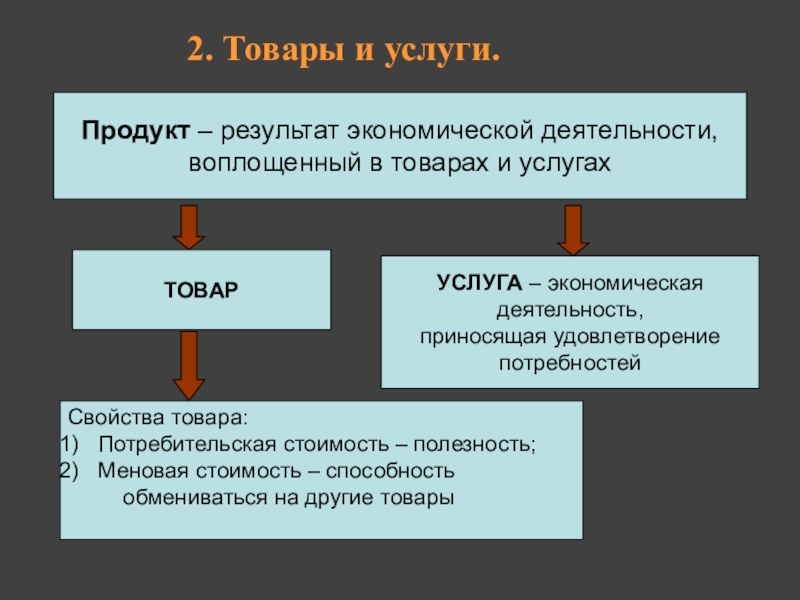 2. Товары и услуги.

Продукт – результат экономической деятельности, воплощенный в товарах и услугах

ТОВАР

УСЛУГА – экономическая деятельность, приносящая удовлетворение потребностей

Свойства товара:
1) Потребительская стоимость – полезность;
2) Меновая стоимость – способность обмениваться на другие товары